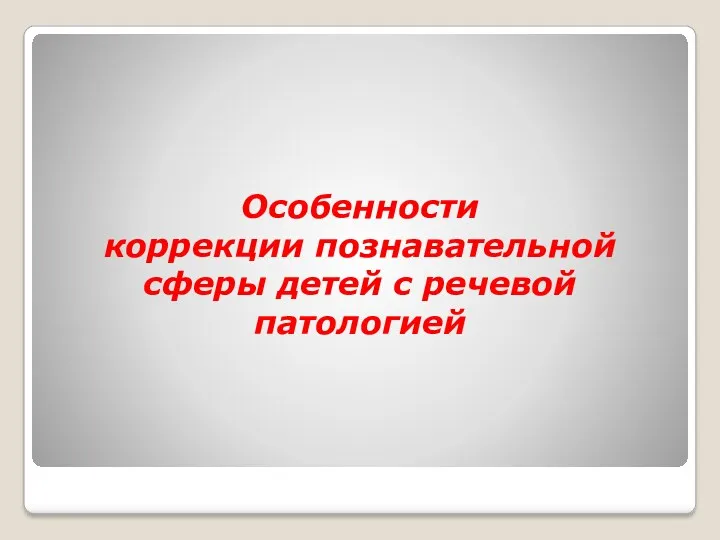 Особенности коррекции познавательной сферы детей с речевой патологией